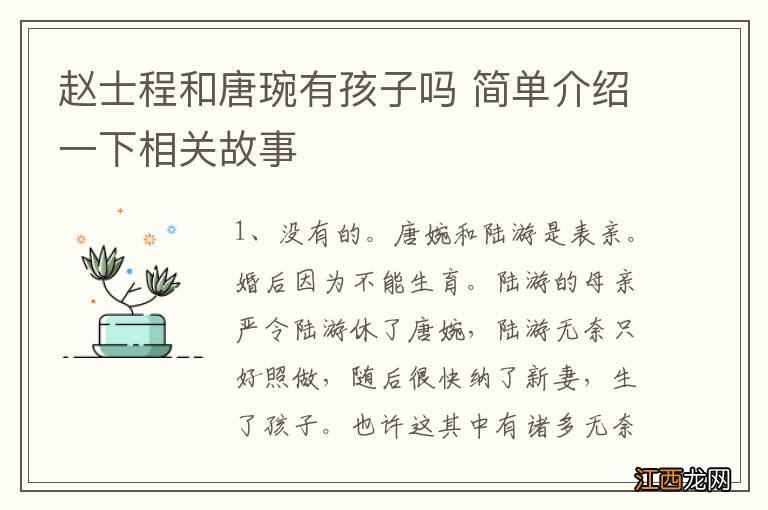 赵士程和唐琬有孩子吗 简单介绍一下相关故事

1、没有的。唐婉和陆游是表亲。婚后因为不能生育。陆游的母亲严令陆游休了唐婉，陆游无奈只好照做，随后很快纳了新妻，生了孩子。也许这其中有诸多无奈

江西龙网